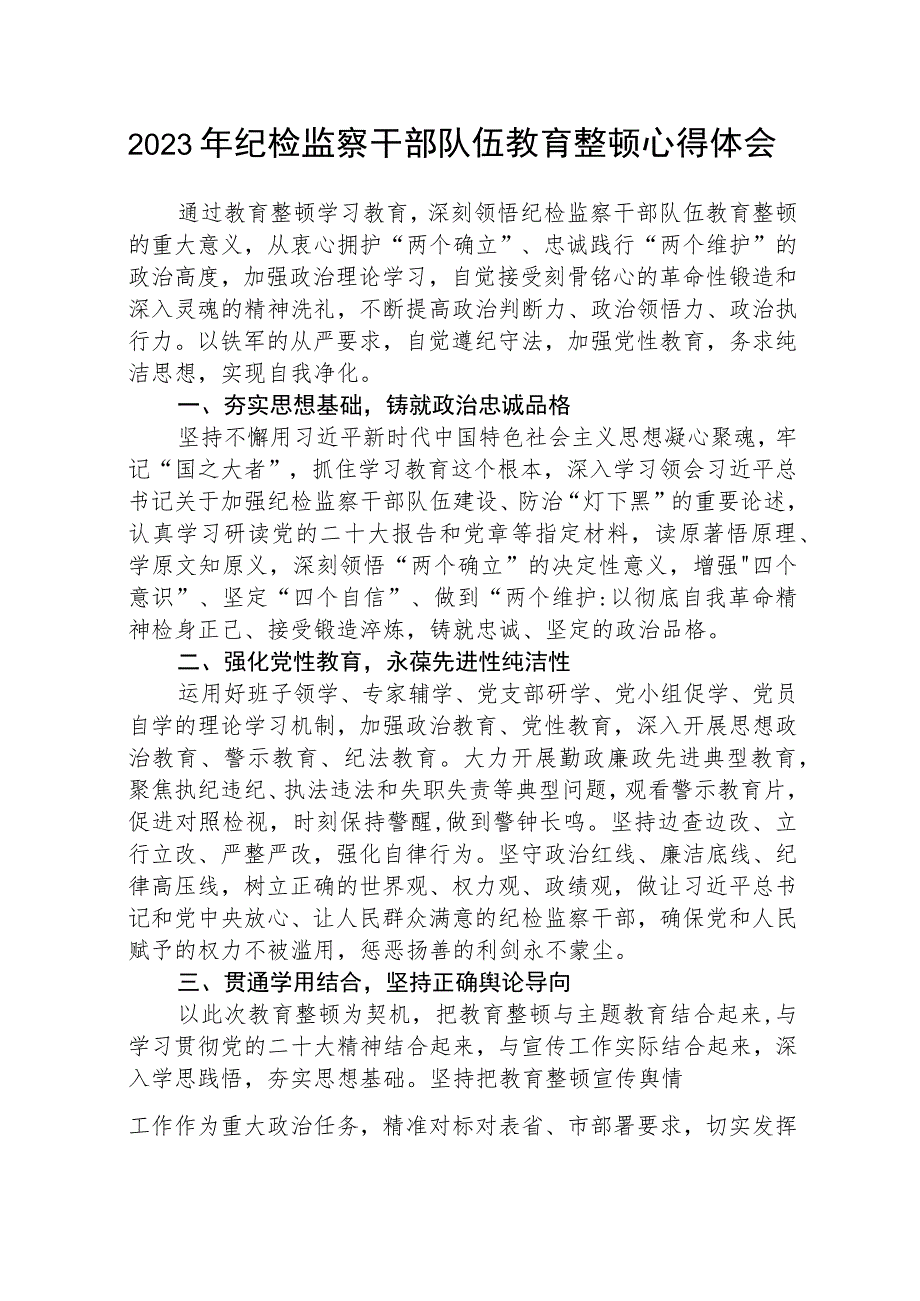 2023年纪检监察干部队伍教育整顿心得体会

通过教育整顿学习教育，深刻领悟纪检监察干部队伍教育整顿的重大意义，从衷心拥护“两个确立”、忠诚践行“两个维护”的政治高度，加强政治理论学习，自觉接受刻骨铭心的革命性锻造和深入灵魂的精神洗礼，不断提高政治判断力、政治领悟力、政治执行力。以铁军的从严要求，自觉遵纪守法，加强党性教育，务求纯洁思想，实现自我净化。

一、夯实思想基础，铸就政治忠诚品格

坚持不懈用习近平新时代中国特色社会主义思想凝心聚魂，牢记“国之大者”，抓住学习教育这个根本，深入学习领会习近平总书记关于加强纪检监察干部队伍建设、防治“灯下黑”的重要论述，认真学习研读党的二十大报告和党章等指定材料，读原著悟原理、学原文知原义，深刻领悟“两个确立”的决定性意义，增强"四个意识”、坚定“四个自信”、做到“两个维护:以彻底自我革命精神检身正己、接受锻造淬炼，铸就忠诚、坚定的政治品格。

二、强化党性教育，永葆先进性纯洁性

运用好班子领学、专家辅学、党支部研学、党小组促学、党员自学的理论学习机制，加强政治教育、党性教育，深入开展思想政治教育、警示教育、纪法教育。大力开展勤政廉政先进典型教育，聚焦执纪违纪、执法违法和失职失责等典型问题，观看警示教育片，促进对照检视，时刻保持警醒，做到警钟长鸣。坚持边查边改、立行立改、严整严改，强化自律行为。坚守政治红线、廉洁底线、纪律高压线，树立正确的世界观、权力观、政绩观，做让习近平总书记和党中央放心、让人民群众满意的纪检监察干部，确保党和人民赋予的权力不被滥用，惩恶扬善的利剑永不蒙尘。

三、贯通学用结合，坚持正确舆论导向

以此次教育整顿为契机，把教育整顿与主题教育结合起来，与学习贯彻党的二十大精神结合起来，与宣传工作实际结合起来，深入学思践悟，夯实思想基础。坚持把教育整顿宣传舆情

工作作为重大政治任务，精准对标对表省、市部署要求，切实发挥